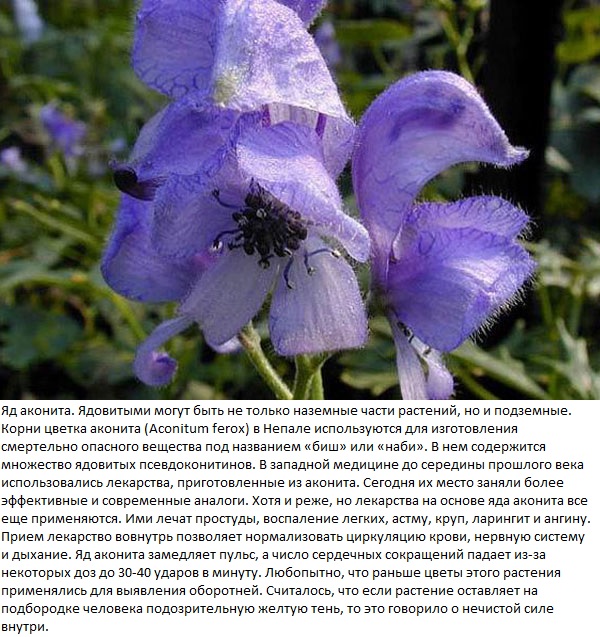 Яд аконита. Ядовитыми могут быть не только наземные части растений, но и подземные. Корни цветка аконита (Aconitum ferox) в Непале используются для изготовления смертельно опасного вещества под названием «биш» или «наби». В нем содержится множество ядовитых псевдоконитинов. В западной медицине до середины прошлого века использовались лекарства, приготовленные из аконита. Сегодня их место заняли более эффективные и современные аналоги. Хотя и реже, но лекарства на основе яда аконита все еще применяются. Ими лечат простуды, воспаление легких, астму, круп, ларингит и ангину. Прием лекарство вовнутрь позволяет нормализовать циркуляцию крови, нервную систему и дыхание. Яд аконита замедляет пульс, а число сердечных сокращений падает из-за некоторых доз до 30-40 ударов в минуту. Любопытно, что раньше цветы этого растения применялись для выявления оборотней. Считалось, что если растение оставляет на подбородке человека подозрительную желтую тень, то это говорило о нечистой силе внутри.